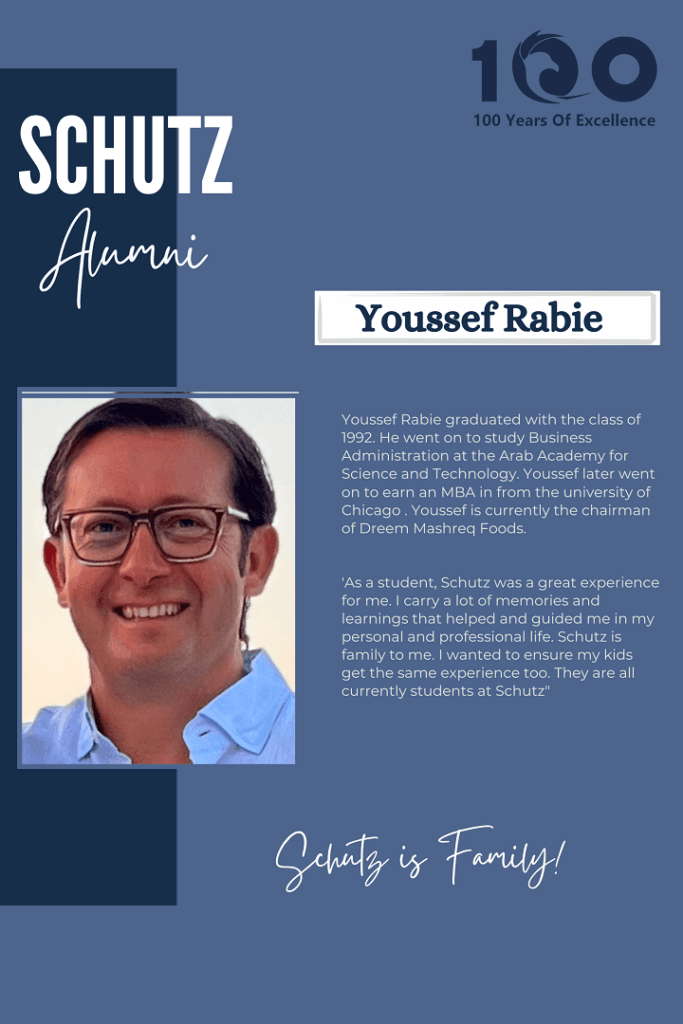 100
100 Years Of Excellence

SCHUTZ
Alumni

Youssef Rabie

Youssef Rabie graduated with the class of 1992. He went on to study Business Administration at the Arab Academy for Science and Technology. Youssef later went on to earn an MBA in from the university of Chicago . Youssef is currently the chairman of Dreem Mashreq Foods.

'As a student, Schutz was a great experience for me. I carry a lot of memories and learnings that helped and guided me in my personal and professional life. Schutz is family to me. I wanted to ensure my kids get the same experience too. They are all currently students at Schutz"

Schutz is Family!